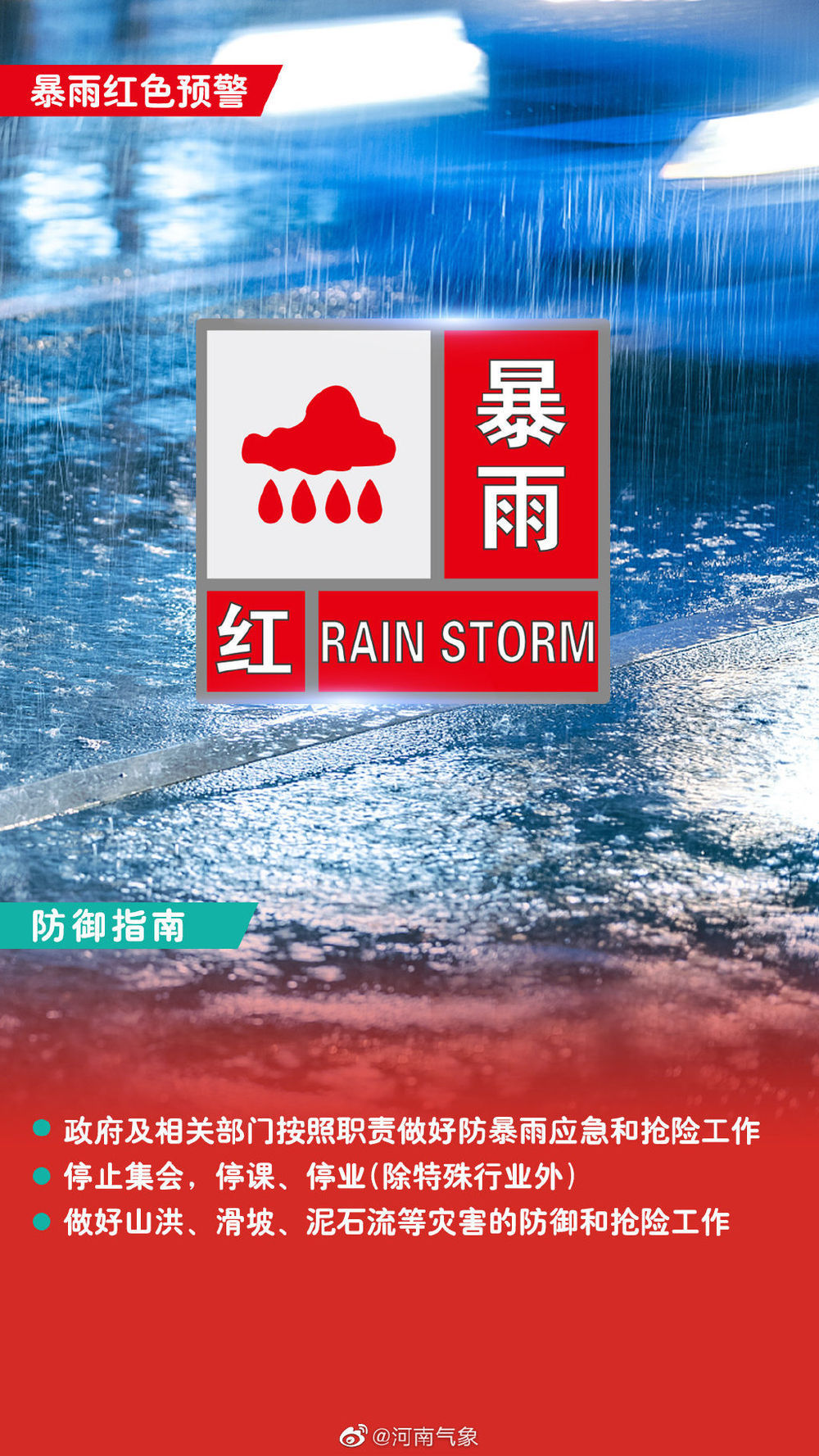 暴雨红色预警

暴雨

红 RAIN STORM

防御指南

政府及相关部门按照职责做好防暴雨应急和抢险工作
停止集会，停课、停业(除特殊行业外)
做好山洪、滑坡、泥石流等灾害的防御和抢险工作

@河南气象